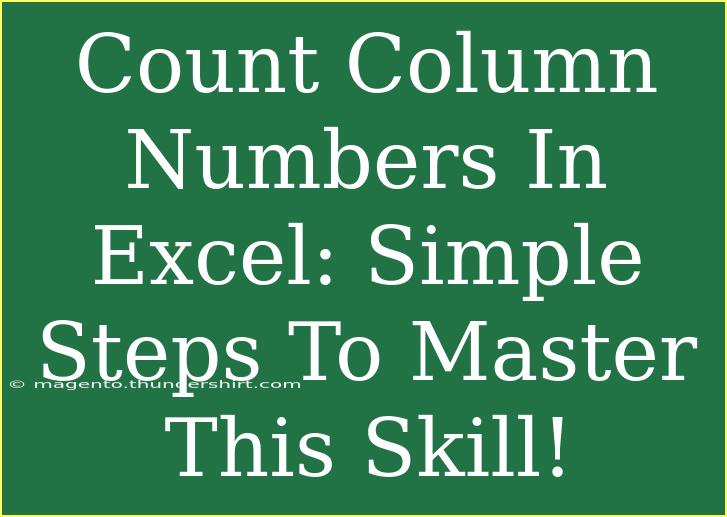 Count Column Numbers In Excel: Simple Steps To Master This Skill!

© magento.thundershirt.com